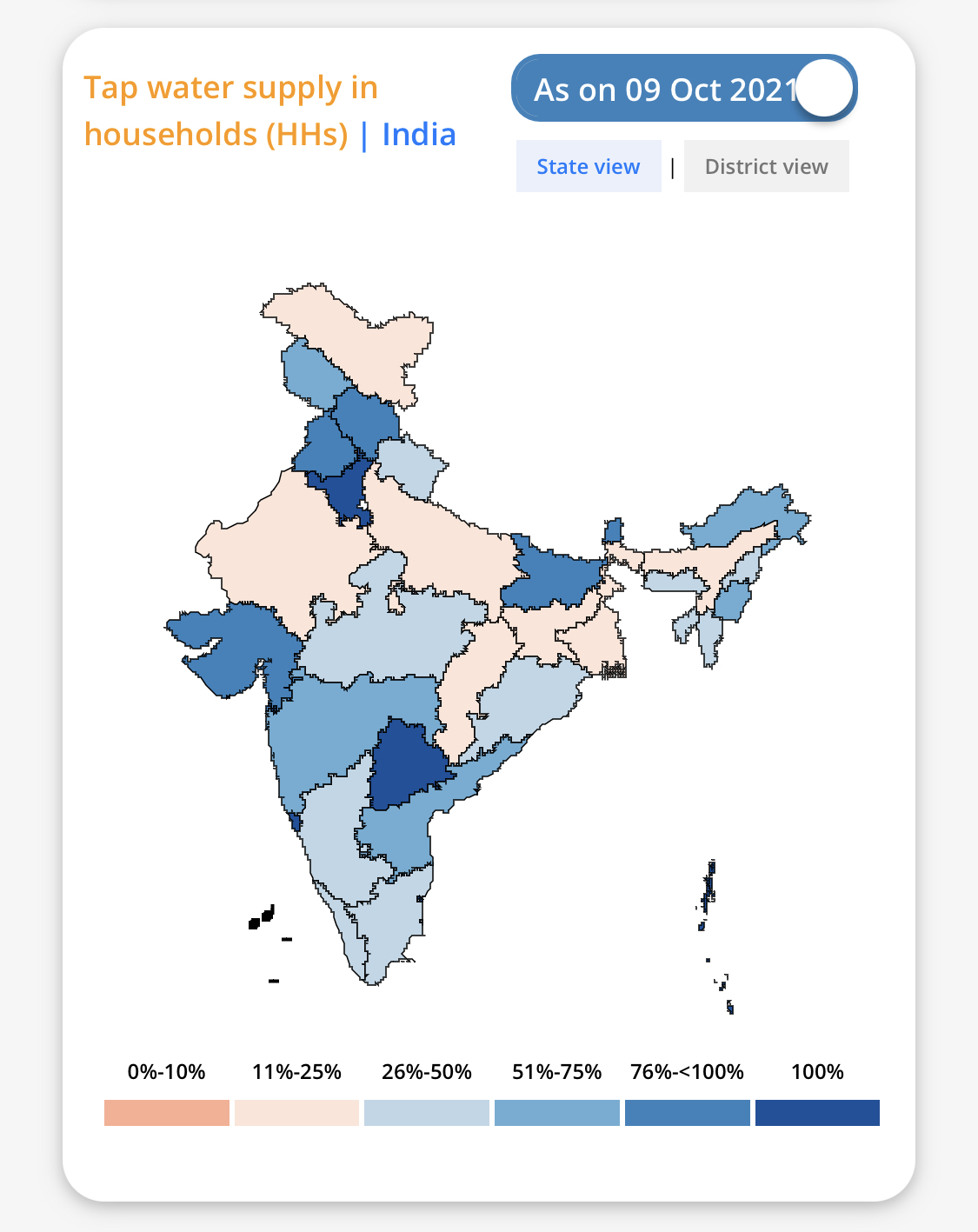 Tap water supply in households (HHs) | India

As on 09 Oct 2021

State view | District view

0%-10%
11%-25%
26%-50%
51%-75%
76%-<100%
100%